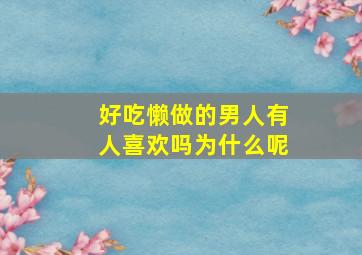 好吃懒做的男人有人喜欢吗为什么呢